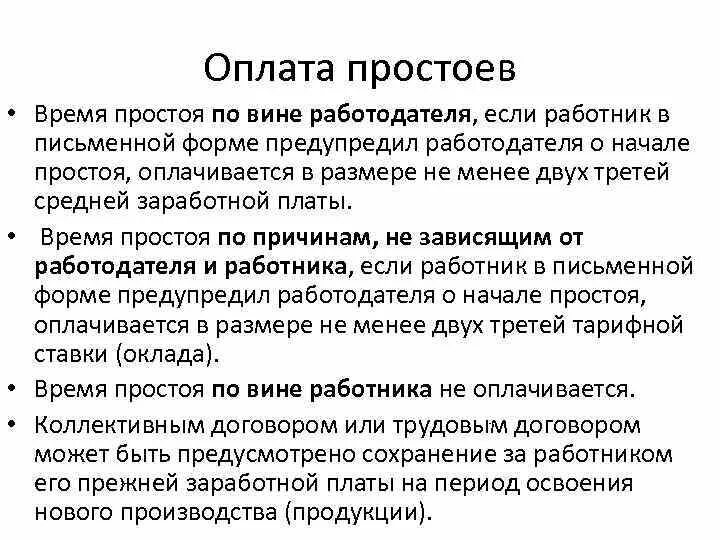 Оплата простоев

• Время простоя по вине работодателя, если работник в письменной форме предупредил работодателя о начале простоя, оплачивается в размере не менее двух третей средней заработной платы.

• Время простоя по причинам, не зависящим от работодателя и работника, если работник в письменной форме предупредил работодателя о начале простоя, оплачивается в размере не менее двух третей тарифной ставки (оклада).

• Время простоя по вине работника не оплачивается.

• Коллективным договором или трудовым договором может быть предусмотрено сохранение за работником его прежней заработной платы на период освоения нового производства (продукции).